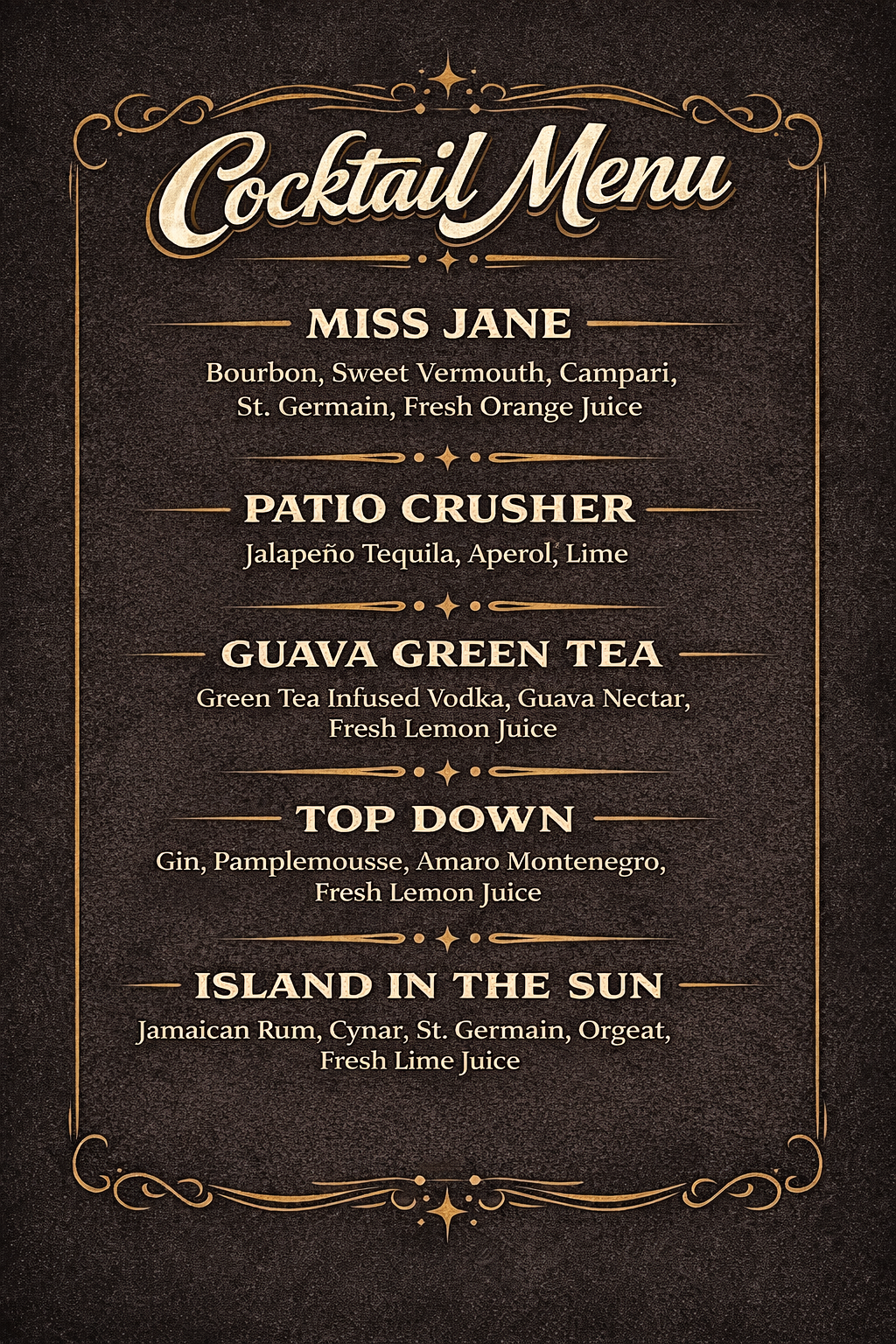 Cocktail Menu

MISS JANE

Bourbon, Sweet Vermouth, Campari, St. Germain, Fresh Orange Juice

PATIO CRUSHER

Jalapeño Tequila, Aperol, Lime

GUAVA GREEN TEA

Green Tea Infused Vodka, Guava Nectar, Fresh Lemon Juice

TOP DOWN

Gin, Pamplemousse, Amaro Montenegro, Fresh Lemon Juice

ISLAND IN THE SUN

Jamaican Rum, Cynar, St. Germain, Orgeat, Fresh Lime Juice